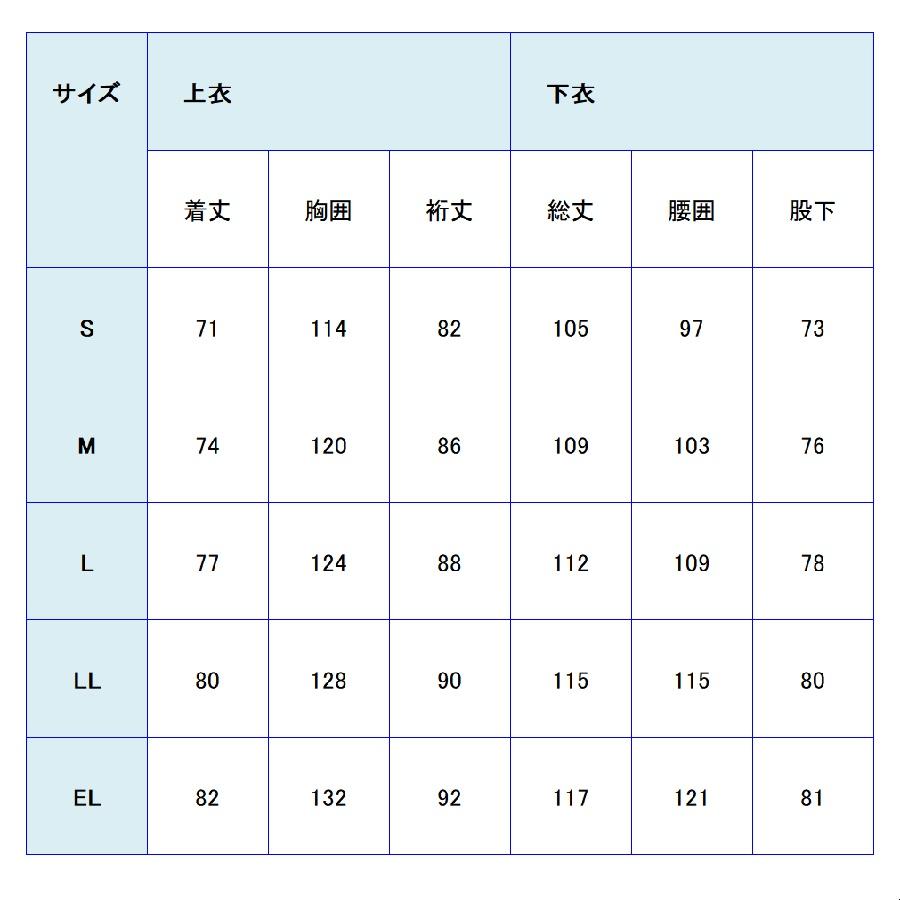 | サイズ | 上衣 | | | 下衣 | | |
|---|---|---|---|---|---|---|
| | 着丈 | 胸囲 | 裄丈 | 総丈 | 腰囲 | 股下 |
| S | 71 | 114 | 82 | 105 | 97 | 73 |
| M | 74 | 120 | 86 | 109 | 103 | 76 |
| L | 77 | 124 | 88 | 112 | 109 | 78 |
| LL | 80 | 128 | 90 | 115 | 115 | 80 |
| EL | 82 | 132 | 92 | 117 | 121 | 81 |